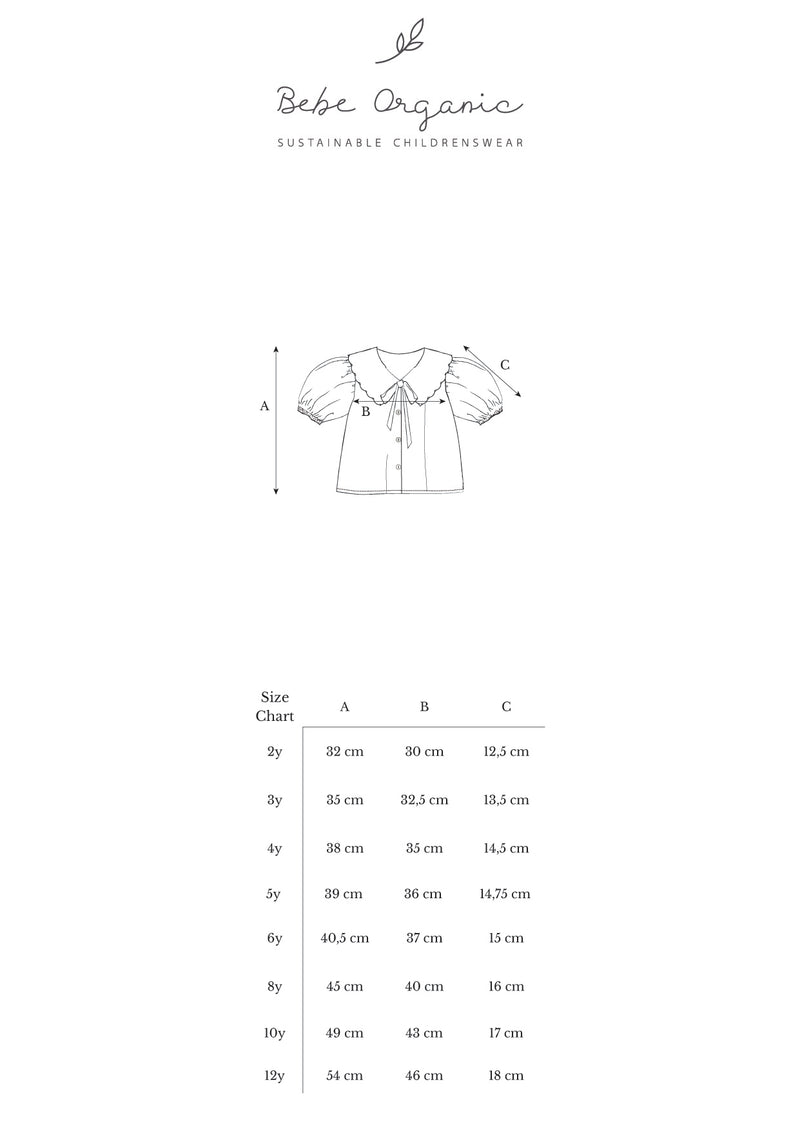 Bebe Organic
SUSTAINABLE CHILDRENSWEAR

A
B
C

| Size Chart | A | B | C |
|---|---|---|---|
| 2y | 32 cm | 30 cm | 12,5 cm |
| 3y | 35 cm | 32,5 cm | 13,5 cm |
| 4y | 38 cm | 35 cm | 14,5 cm |
| 5y | 39 cm | 36 cm | 14,75 cm |
| 6y | 40,5 cm | 37 cm | 15 cm |
| 8y | 45 cm | 40 cm | 16 cm |
| 10y | 49 cm | 43 cm | 17 cm |
| 12y | 54 cm | 46 cm | 18 cm |